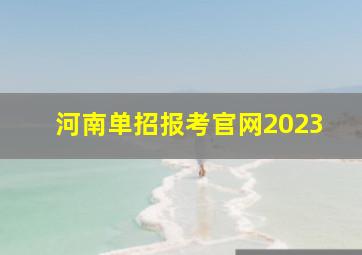 河南单招报考官网2023